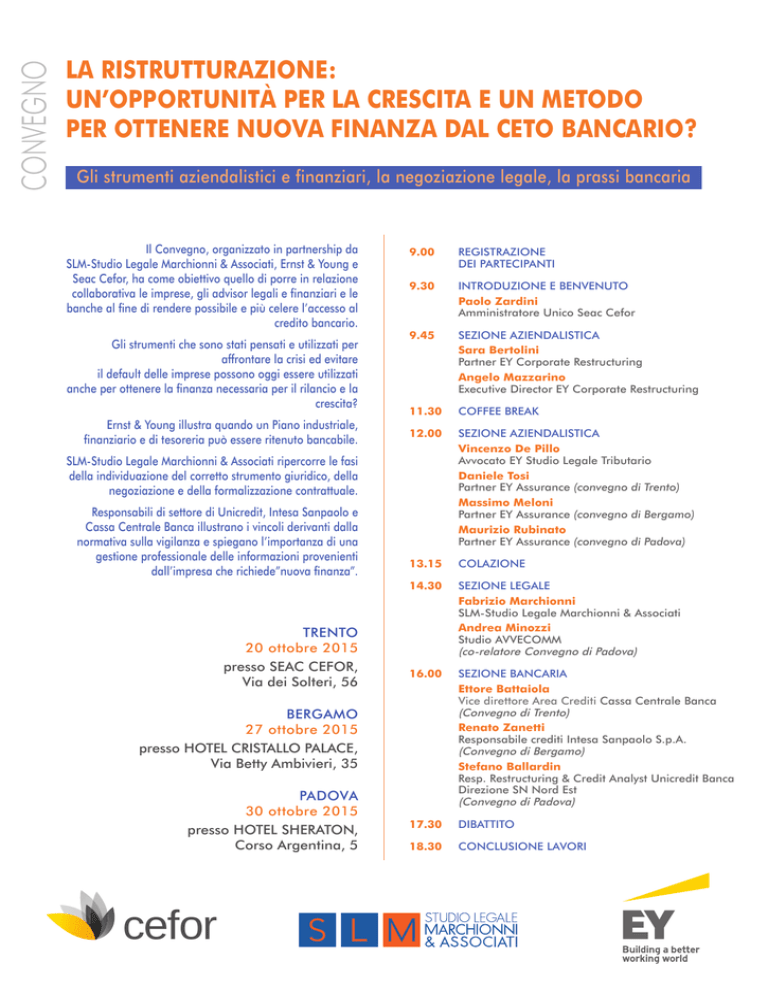 CONVEGNO

LA RISTRUTTURAZIONE: UN'OPPORTUNITÀ PER LA CRESCITA E UN METODO PER OTTENERE NUOVA FINANZA DAL CETO BANCARIO?

Gli strumenti aziendalistici e finanziari, la negoziazione legale, la prassi bancaria

Il Convegno, organizzato in partnership da SLM-Studio Legale Marchionni & Associati, Ernst & Young e Seac Cefor, ha come obiettivo quello di porre in relazione collaborativa le imprese, gli advisor legali e finanziari e le banche al fine di rendere possibile e più celere l'accesso al credito bancario.

Gli strumenti che sono stati pensati e utilizzati per affrontare la crisi ed evitare il default delle imprese possono oggi essere utilizzati anche per ottenere la finanza necessaria per il rilancio e la crescita?

Ernst & Young illustra quando un Piano industriale, finanziario e di tesoreria può essere ritenuto bancabile.

SLM-Studio Legale Marchionni & Associati ripercorre le fasi della individuazione del corretto strumento giuridico, della negoziazione e della formalizzazione contrattuale.

Responsabili di settore di Unicredit, Intesa Sanpaolo e Cassa Centrale Banca illustrano i vincoli derivanti dalla normativa sulla vigilanza e spiegano l'importanza di una gestione professionale delle informazioni provenienti dall'impresa che richiede"nuova finanza".

TRENTO
20 ottobre 2015
presso SEAC CEFOR,
Via dei Solteri, 56

BERGAMO
27 ottobre 2015
presso HOTEL CRISTALLO PALACE,
Via Betty Ambivieri, 35

PADOVA
30 ottobre 2015
presso HOTEL SHERATON,
Corso Argentina, 5

9.00 REGISTRAZIONE DEI PARTECIPANTI

9.30 INTRODUZIONE E BENVENUTO
Paolo Zardini
Amministratore Unico Seac Cefor

9.45 SEZIONE AZIENDALISTICA
Sara Bertolini
Partner EY Corporate Restructuring
Angelo Mazzarino
Executive Director EY Corporate Restructuring

11.30 COFFEE BREAK

12.00 SEZIONE AZIENDALISTICA
Vincenzo De Pillo
Avvocato EY Studio Legale Tributario
Daniele Tosi
Partner EY Assurance (convegno di Trento)
Massimo Meloni
Partner EY Assurance (convegno di Bergamo)
Maurizio Rubinato
Partner EY Assurance (convegno di Padova)

13.15 COLAZIONE

14.30 SEZIONE LEGALE
Fabrizio Marchionni
SLM-Studio Legale Marchionni & Associati
Andrea Minozzi
Studio AVVECOMM
(co-relatore Convegno di Padova)

16.00 SEZIONE BANCARIA
Ettore Battaiola
Vice direttore Area Crediti Cassa Centrale Banca
(Convegno di Trento)
Renato Zanetti
Responsabile crediti Intesa Sanpaolo S.p.A.
(Convegno di Bergamo)
Stefano Ballardin
Resp. Restructuring & Credit Analyst Unicredit Banca Direzione SN Nord Est
(Convegno di Padova)

17.30 DIBATTITO

18.30 CONCLUSIONE LAVORI

cefor

S L M STUDIO LEGALE MARCHIONNI & ASSOCIATI

EY
Building a better working world